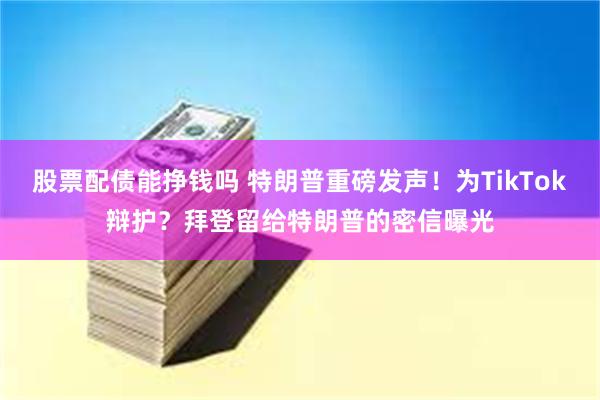 股票配债能挣钱吗 特朗普重磅发声！为TikTok辩护？拜登留给特朗普的密信曝光